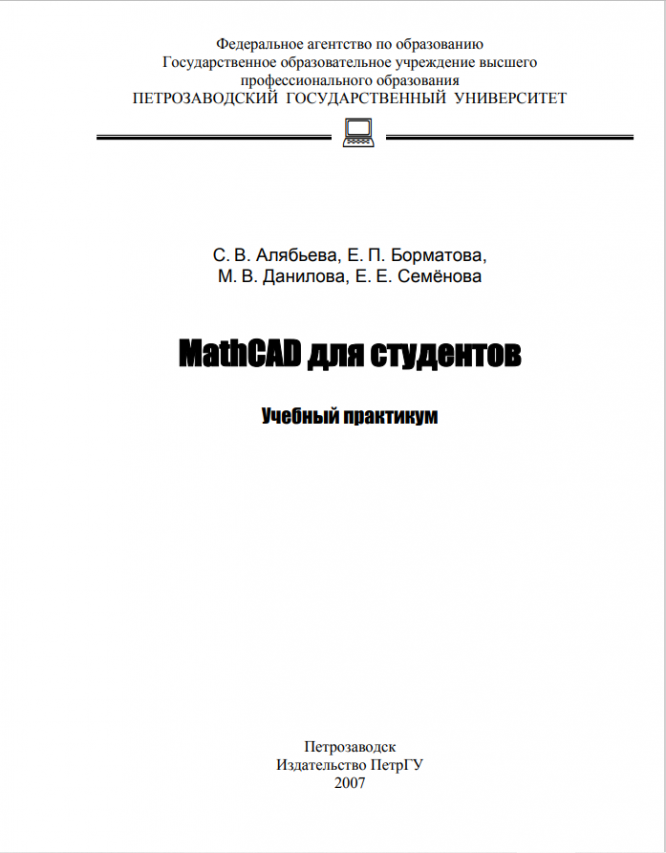 Федеральное агентство по образованию
Государственное образовательное учреждение высшего профессионального образования
ПЕТРОЗАВОДСКИЙ ГОСУДАРСТВЕННЫЙ УНИВЕРСИТЕТ

С. В. Алябьева, Е. П. Борматова,
М. В. Данилова, Е. Е. Семёнова

MathCAD для студентов

Учебный практикум

Петрозаводск
Издательство ПетрГУ
2007